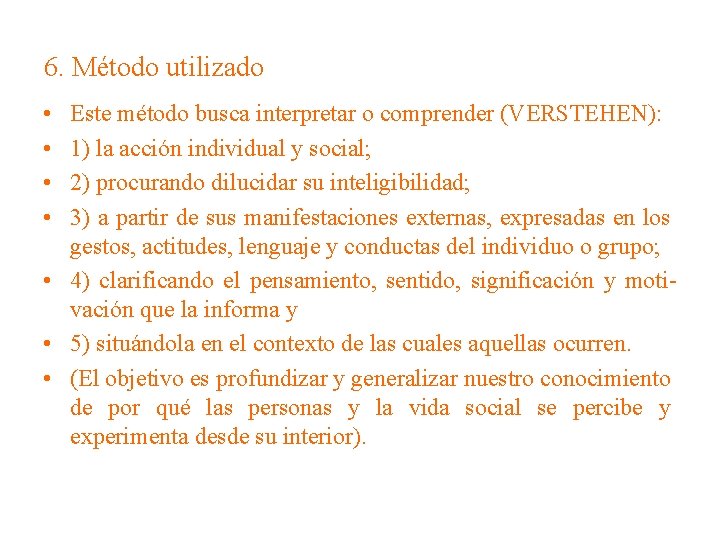 6. Método utilizado

• Este método busca interpretar o comprender (VERSTEHEN):
• 1) la acción individual y social;
• 2) procurando dilucidar su inteligibilidad;
• 3) a partir de sus manifestaciones externas, expresadas en los gestos, actitudes, lenguaje y conductas del individuo o grupo;
• 4) clarificando el pensamiento, sentido, significación y motivación que la informa y
• 5) situándola en el contexto de las cuales aquellas ocurren.
• (El objetivo es profundizar y generalizar nuestro conocimiento de por qué las personas y la vida social se percibe y experimenta desde su interior).